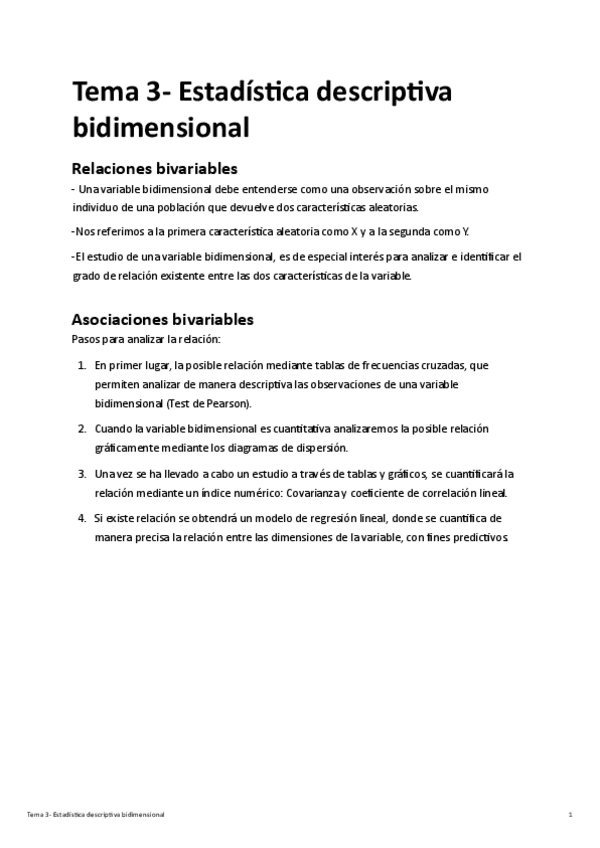 Tema 3- Estadística descriptiva bidimensional

Relaciones bivariables

- Una variable bidimensional debe entenderse como una observación sobre el mismo individuo de una población que devuelve dos características aleatorias.

-Nos referimos a la primera característica aleatoria como X y a la segunda como Y.

-El estudio de una variable bidimensional, es de especial interés para analizar e identificar el grado de relación existente entre las dos características de la variable.

Asociaciones bivariables

Pasos para analizar la relación:

1. En primer lugar, la posible relación mediante tablas de frecuencias cruzadas, que permiten analizar de manera descriptiva las observaciones de una variable bidimensional (Test de Pearson).

2. Cuando la variable bidimensional es cuantitativa analizaremos la posible relación gráficamente mediante los diagramas de dispersión.

3. Una vez se ha llevado a cabo un estudio a través de tablas y gráficos, se cuantificará la relación mediante un índice numérico: Covarianza y coeficiente de correlación lineal.

4. Si existe relación se obtendrá un modelo de regresión lineal, donde se cuantifica de manera precisa la relación entre las dimensiones de la variable, con fines predictivos.

Tema 3- Estadística descriptiva bidimensional 1